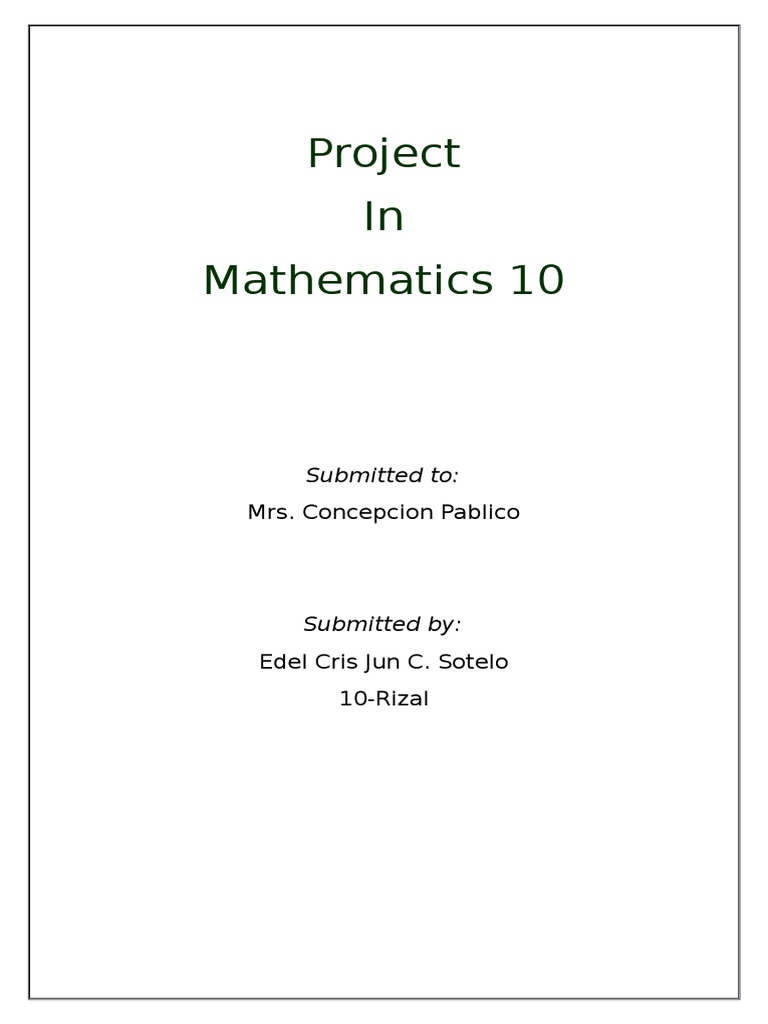 Project
In
Mathematics 10

Submitted to:
Mrs. Concepcion Pablico

Submitted by:
Edel Cris Jun C. Sotelo
10-Rizal